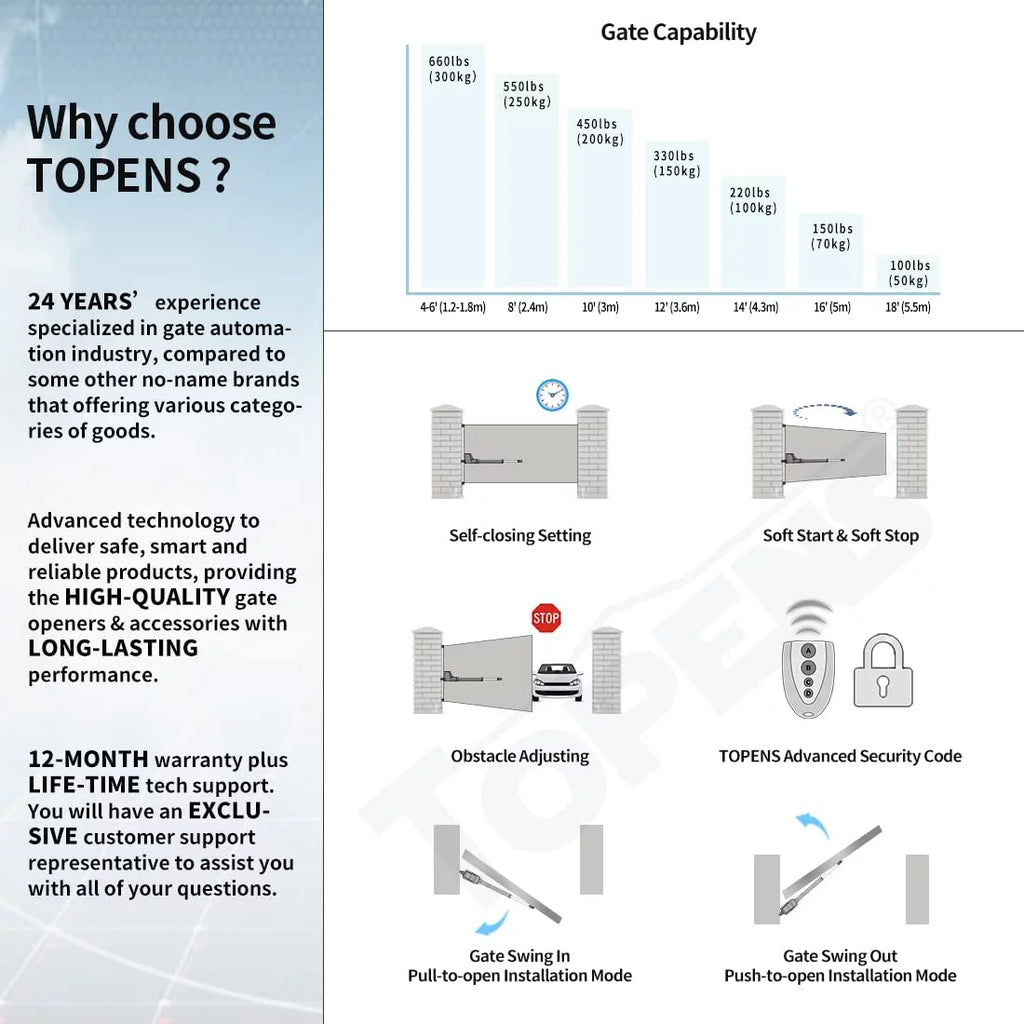 Why choose TOPENS ?

24 YEARS' experience specialized in gate automation industry, compared to some other no-name brands that offering various categories of goods.

Advanced technology to deliver safe, smart and reliable products, providing the HIGH-QUALITY gate openers & accessories with LONG-LASTING performance.

12-MONTH warranty plus LIFE-TIME tech support. You will have an EXCLUSIVE customer support representative to assist you with all of your questions.

Gate Capability

660lbs (300kg)
550lbs (250kg)
450lbs (200kg)
330lbs (150kg)
220lbs (100kg)
150lbs (70kg)
100lbs (50kg)

4-6' (1.2-1.8m) 8' (2.4m) 10' (3m) 12' (3.6m) 14' (4.3m) 16' (5m) 18' (5.5m)

Self-closing Setting

Soft Start & Soft Stop

STOP

Obstacle Adjusting

A B C D

TOPENS Advanced Security Code

Gate Swing In
Pull-to-open Installation Mode

Gate Swing Out
Push-to-open Installation Mode

TOPENS